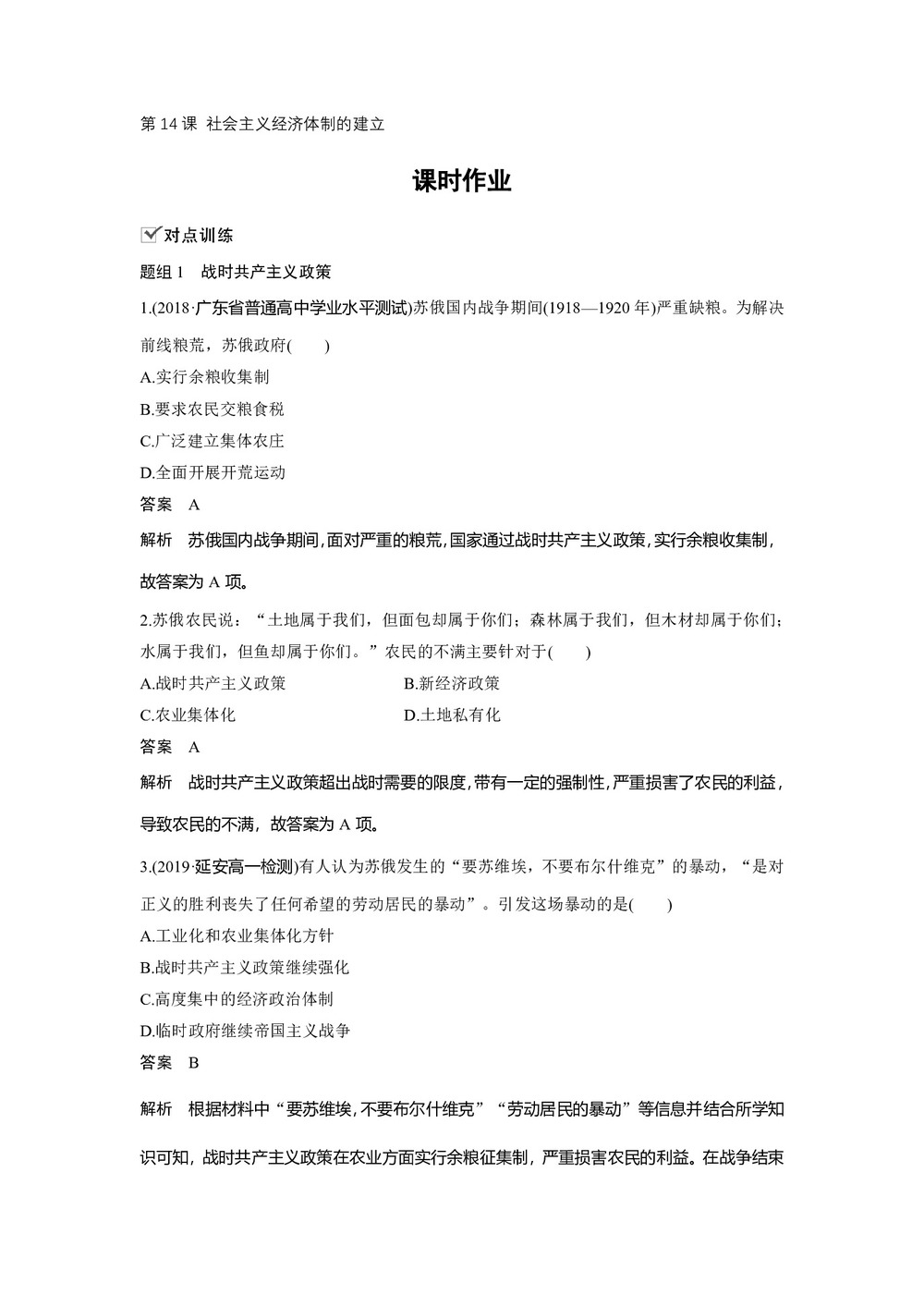 第 14 课 社会主义经济体制的建立

课时作业

对点训练

题组 1 战时共产主义政策

1.(2018·广东省普通高中学业水平测试)苏俄国内战争期间(1918—1920 年)严重缺粮。为解决前线粮荒，苏俄政府(　　)

A.实行余粮收集制

B.要求农民交粮食税

C.广泛建立集体农庄

D.全面开展开荒运动

答案 A

解析 苏俄国内战争期间，面对严重的粮荒，国家通过战时共产主义政策，实行余粮收集制，故答案为 A 项。

2.苏俄农民说：“土地属于我们，但面包却属于你们；森林属于我们，但木材却属于你们；水属于我们，但鱼却属于你们。”农民的不满主要针对于(　　)

A.战时共产主义政策

B.新经济政策

C.农业集体化

D.土地私有化

答案 A

解析 战时共产主义政策超出战时需要的限度，带有一定的强制性，严重损害了农民的利益，导致农民的不满，故答案为 A 项。

3.(2019·延安高一检测)有人认为苏俄发生的“要苏维埃，不要布尔什维克”的暴动，“是对正义的胜利丧失了任何希望的劳动居民的暴动”。引发这场暴动的是(　　)

A.工业化和农业集体化方针

B.战时共产主义政策继续强化

C.高度集中的经济政治体制

D.临时政府继续帝国主义战争

答案 B

解析 根据材料中“要苏维埃，不要布尔什维克”“劳动居民的暴动”等信息并结合所学知识可知，战时共产主义政策在农业方面实行余粮征集制，严重损害农民的利益。在战争结束